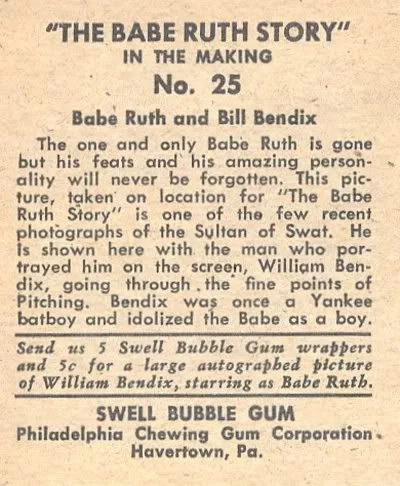 "THE BABE RUTH STORY"
IN THE MAKING
No. 25

Babe Ruth and Bill Bendix

The one and only Babe Ruth is gone but his feats and his amazing personality will never be forgotten. This picture, taken on location for "The Babe Ruth Story" is one of the few recent photographs of the Sultan of Swat. He is shown here with the man who portrayed him on the screen, William Bendix, going through the fine points of Pitching. Bendix was once a Yankee batboy and idolized the Babe as a boy.

Send us 5 Swell Bubble Gum wrappers and 5c for a large autographed picture of William Bendix, starring as Babe Ruth.

SWELL BUBBLE GUM
Philadelphia Chewing Gum Corporation
Havertown, Pa.